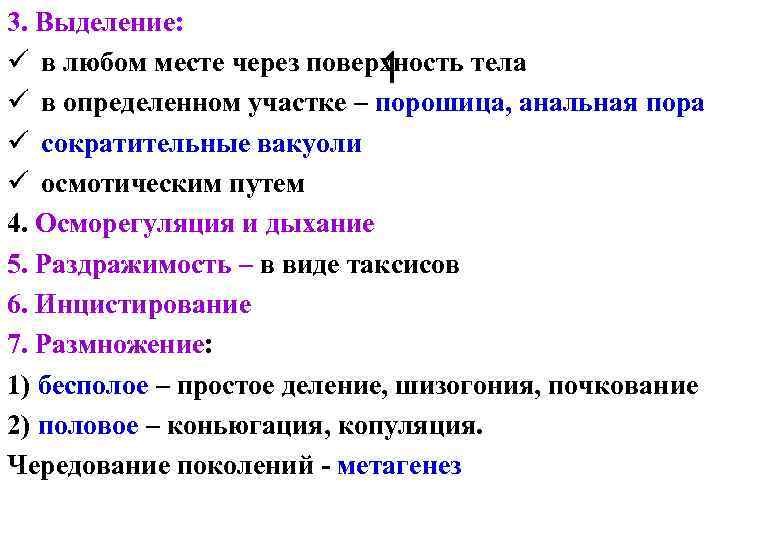 3. Выделение:
✓ в любом месте через поверхность тела
✓ в определенном участке – порошица, анальная пора
✓ сократительные вакуоли
✓ осмотическим путем
4. Осморегуляция и дыхание
5. Раздражимость – в виде таксисов
6. Инцистирование
7. Размножение:
1) бесполое – простое деление, шизогония, почкование
2) половое – коньюгация, копуляция.
Чередование поколений - метагенез